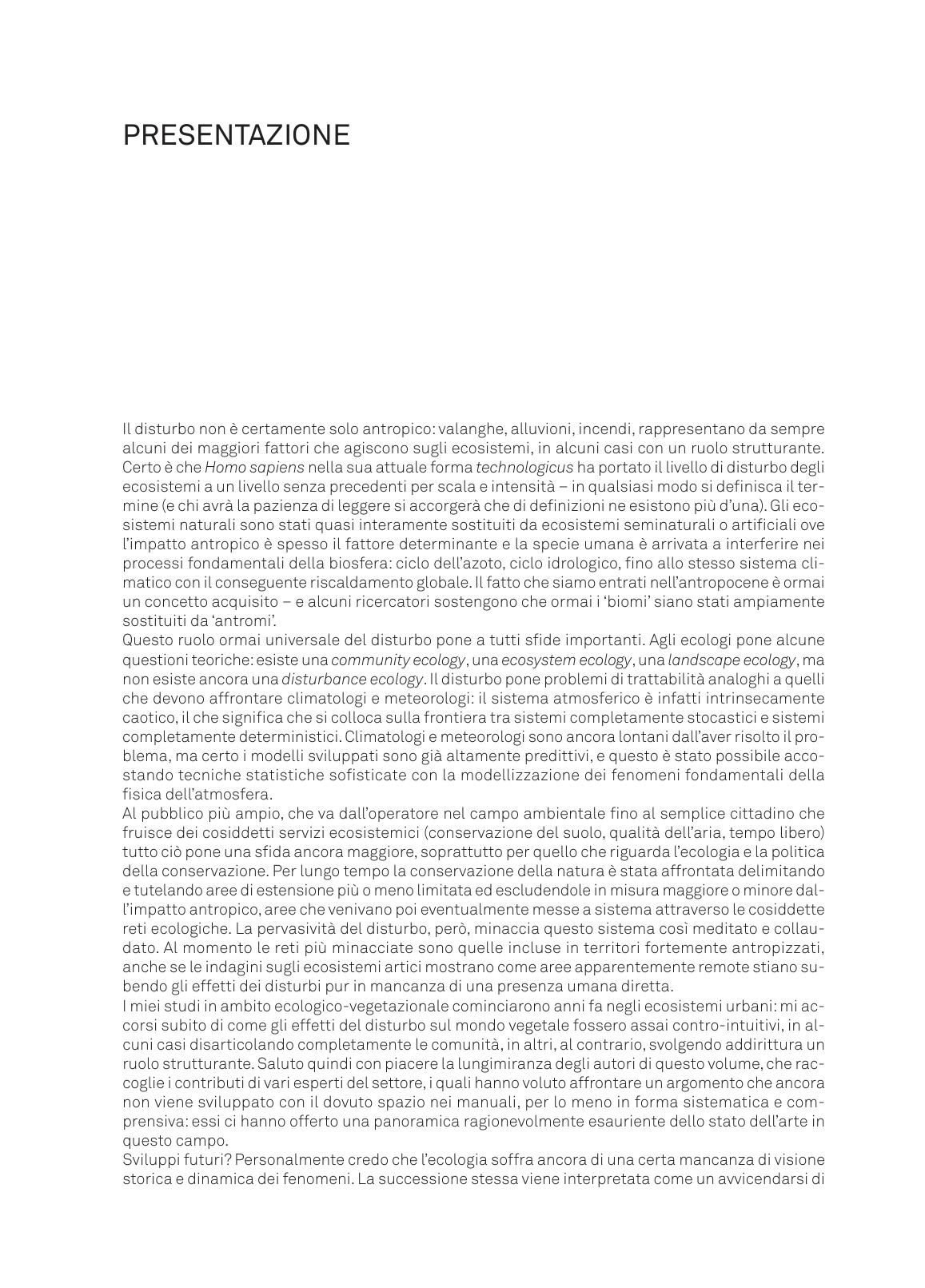 PRESENTAZIONE

Il disturbo non è certamente solo antropico: valanghe, alluvioni, incendi, rappresentano da sempre alcuni dei maggiori fattori che agiscono sugli ecosistemi, in alcuni casi con un ruolo strutturante. Certo è che Homo sapiens nella sua attuale forma technologicus ha portato il livello di disturbo degli ecosistemi a un livello senza precedenti per scala e intensità – in qualsiasi modo si definisca il termine (e chi avrà la pazienza di leggere si accorgerà che di definizioni ne esistono più d'una). Gli ecosistemi naturali sono stati quasi interamente sostituiti da ecosistemi seminaturali o artificiali ove l'impatto antropico è spesso il fattore determinante e la specie umana è arrivata a interferire nei processi fondamentali della biosfera: ciclo dell'azoto, ciclo idrologico, fino allo stesso sistema climatico con il conseguente riscaldamento globale. Il fatto che siamo entrati nell'antropocene è ormai un concetto acquisito – e alcuni ricercatori sostengono che ormai i 'biomi' siano stati ampiamente sostituiti da 'antromi'.
Questo ruolo ormai universale del disturbo pone a tutti sfide importanti. Agli ecologi pone alcune questioni teoriche: esiste una community ecology, una ecosystem ecology, una landscape ecology, ma non esiste ancora una disturbance ecology. Il disturbo pone problemi di trattabilità analoghi a quelli che devono affrontare climatologi e meteorologi: il sistema atmosferico è infatti intrinsecamente caotico, il che significa che si colloca sulla frontiera tra sistemi completamente stocastici e sistemi completamente deterministici. Climatologi e meteorologi sono ancora lontani dall'aver risolto il problema, ma certo i modelli sviluppati sono già altamente predittivi, e questo è stato possibile accostando tecniche statistiche sofisticate con la modellizzazione dei fenomeni fondamentali della fisica dell'atmosfera.
Al pubblico più ampio, che va dall'operatore nel campo ambientale fino al semplice cittadino che fruisce dei cosiddetti servizi ecosistemici (conservazione del suolo, qualità dell'aria, tempo libero) tutto ciò pone una sfida ancora maggiore, soprattutto per quello che riguarda l'ecologia e la politica della conservazione. Per lungo tempo la conservazione della natura è stata affrontata delimitando e tutelando aree di estensione più o meno limitata ed escludendole in misura maggiore o minore dall'impatto antropico, aree che venivano poi eventualmente messe a sistema attraverso le cosiddette reti ecologiche. La pervasività del disturbo, però, minaccia questo sistema così meditato e collaudato. Al momento le reti più minacciate sono quelle incluse in territori fortemente antropizzati, anche se le indagini sugli ecosistemi artici mostrano come aree apparentemente remote stiano subendo gli effetti dei disturbi pur in mancanza di una presenza umana diretta.
I miei studi in ambito ecologico-vegetazionale cominciarono anni fa negli ecosistemi urbani: mi accorsi subito di come gli effetti del disturbo sul mondo vegetale fossero assai contro-intuitivi, in alcuni casi disarticolando completamente le comunità, in altri, al contrario, svolgendo addirittura un ruolo strutturante. Saluto quindi con piacere la lungimiranza degli autori di questo volume, che raccoglie i contributi di vari esperti del settore, i quali hanno voluto affrontare un argomento che ancora non viene sviluppato con il dovuto spazio nei manuali, per lo meno in forma sistematica e comprensiva: essi ci hanno offerto una panoramica ragionevolmente esauriente dello stato dell'arte in questo campo.
Sviluppi futuri? Personalmente credo che l'ecologia soffra ancora di una certa mancanza di visione storica e dinamica dei fenomeni. La successione stessa viene interpretata come un avvicendarsi di